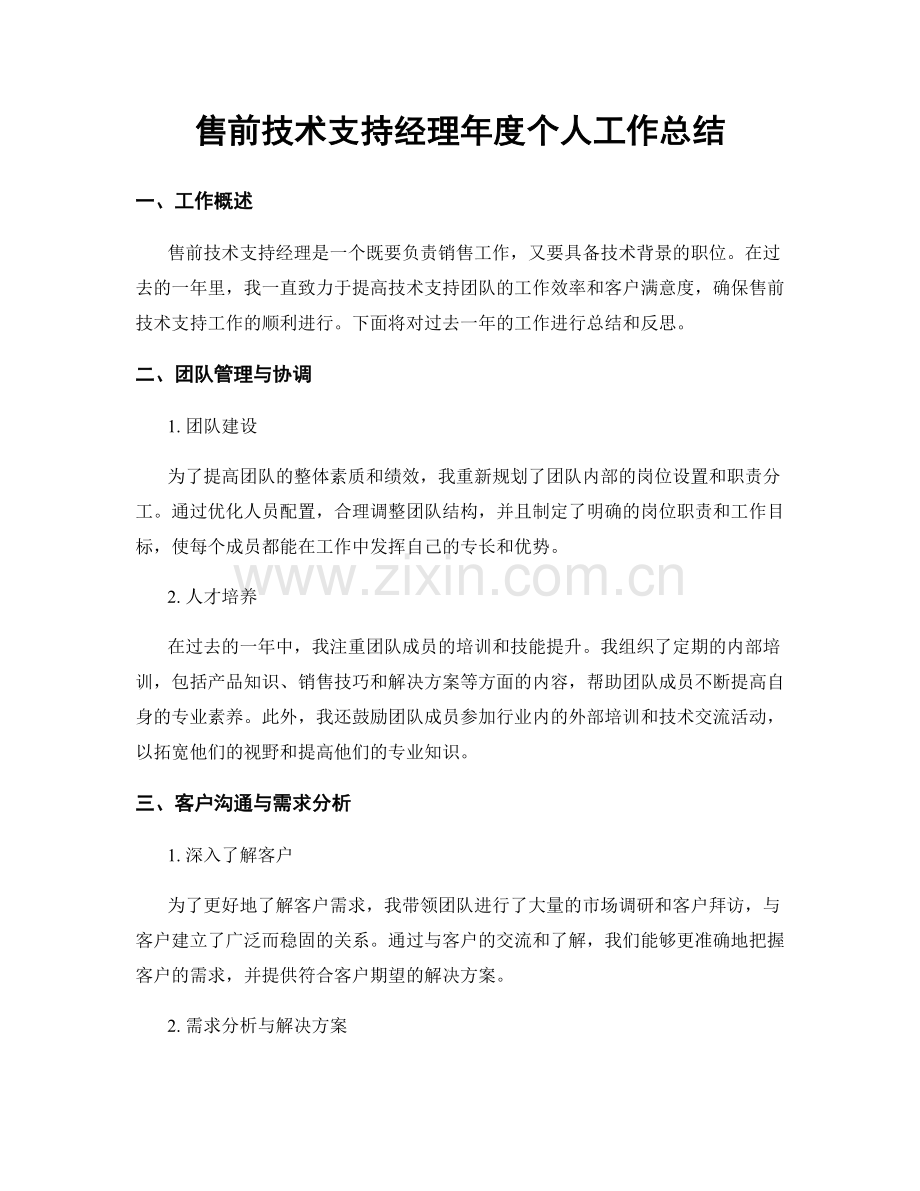 售前技术支持经理年度个人工作总结

一、工作概述

售前技术支持经理是一个既要负责销售工作，又要具备技术背景的职位。在过去的一年里，我一直致力于提高技术支持团队的工作效率和客户满意度，确保售前技术支持工作的顺利进行。下面将对过去一年的工作进行总结和反思。

二、团队管理与协调

1. 团队建设

为了提高团队的整体素质和绩效，我重新规划了团队内部的岗位设置和职责分工。通过优化人员配置，合理调整团队结构，并且制定了明确的岗位职责和工作目标，使每个成员都能在工作中发挥自己的专长和优势。

www.zixin.com.cn

2. 人才培养

在过去的一年中，我注重团队成员的培训和技能提升。我组织了定期的内部培训，包括产品知识、销售技巧和解决方案等方面的内容，帮助团队成员不断提高自身的专业素养。此外，我还鼓励团队成员参加行业内的外部培训和技术交流活动，以拓宽他们的视野和提高他们的专业知识。

三、客户沟通与需求分析

1. 深入了解客户

为了更好地了解客户需求，我带领团队进行了大量的市场调研和客户拜访，与客户建立了广泛而稳固的关系。通过与客户的交流和了解，我们能够更准确地把握客户的需求，并提供符合客户期望的解决方案。

2. 需求分析与解决方案